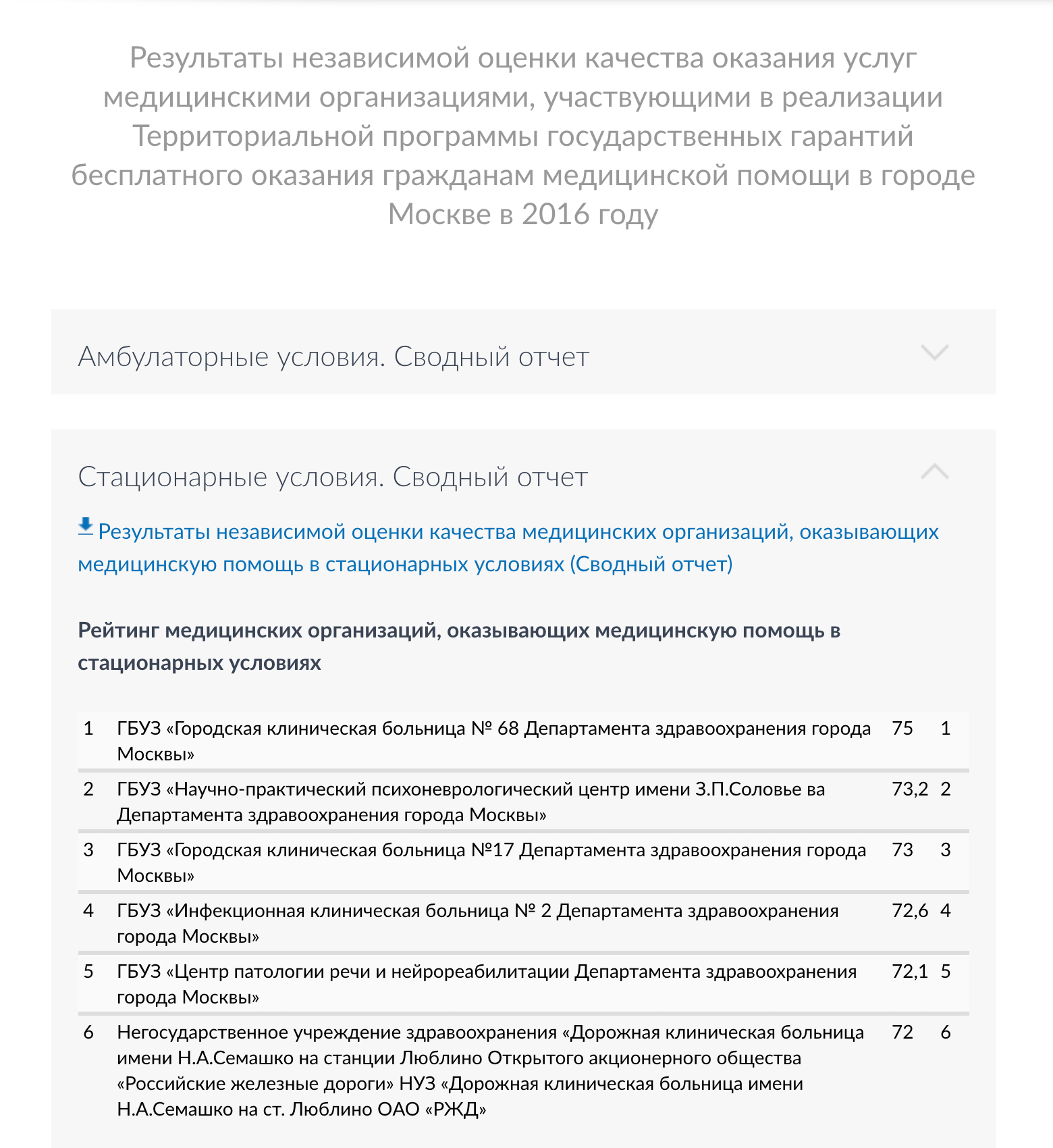 Результаты независимой оценки качества оказания услуг медицинскими организациями, участвующими в реализации Территориальной программы государственных гарантий бесплатного оказания гражданам медицинской помощи в городе Москве в 2016 году

Амбулаторные условия. Сводный отчет

Стационарные условия. Сводный отчет

Результаты независимой оценки качества медицинских организаций, оказывающих медицинскую помощь в стационарных условиях (Сводный отчет)

Рейтинг медицинских организаций, оказывающих медицинскую помощь в стационарных условиях

| | | | |
|---|---|---|---|
| 1 | ГБУЗ «Городская клиническая больница № 68 Департамента здравоохранения города Москвы» | 75 | 1 |
| 2 | ГБУЗ «Научно-практический психоневрологический центр имени З.П.Соловье ва Департамента здравоохранения города Москвы» | 73,2 | 2 |
| 3 | ГБУЗ «Городская клиническая больница №17 Департамента здравоохранения города Москвы» | 73 | 3 |
| 4 | ГБУЗ «Инфекционная клиническая больница № 2 Департамента здравоохранения города Москвы» | 72,6 | 4 |
| 5 | ГБУЗ «Центр патологии речи и нейрореабилитации Департамента здравоохранения города Москвы» | 72,1 | 5 |
| 6 | Негосударственное учреждение здравоохранения «Дорожная клиническая больница имени Н.А.Семашко на станции Люблино Открытого акционерного общества «Российские железные дороги» НУЗ «Дорожная клиническая больница имени Н.А.Семашко на ст. Люблино ОАО «РЖД» | 72 | 6 |